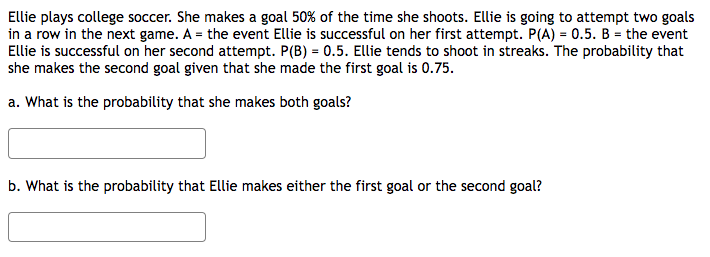 Ellie plays college soccer. She makes a goal 50% of the time she shoots. Ellie is going to attempt two goals in a row in the next game. A = the event Ellie is successful on her first attempt. P(A) = 0.5. B = the event Ellie is successful on her second attempt. P(B) = 0.5. Ellie tends to shoot in streaks. The probability that she makes the second goal given that she made the first goal is 0.75.

a. What is the probability that she makes both goals?

b. What is the probability that Ellie makes either the first goal or the second goal?